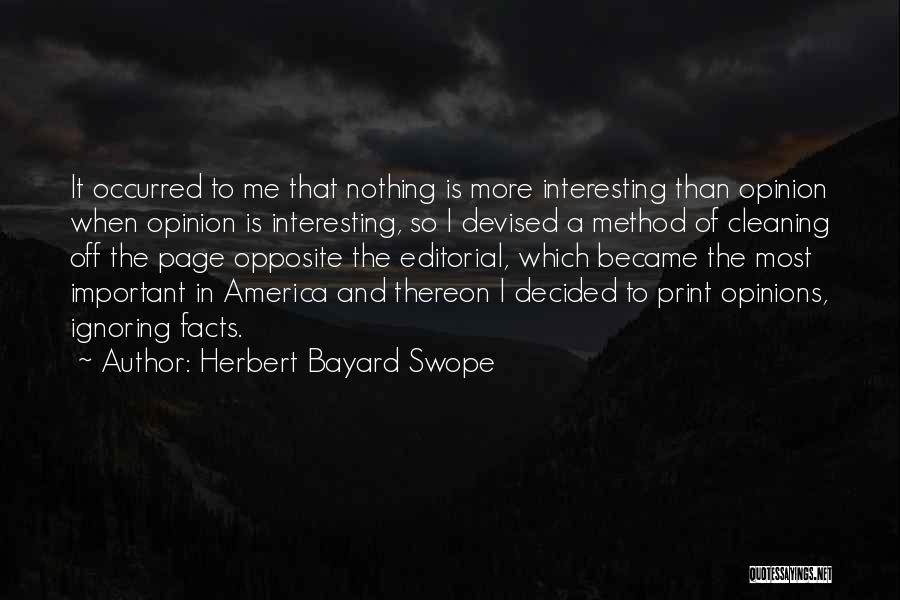 It occurred to me that nothing is more interesting than opinion when opinion is interesting, so I devised a method of cleaning off the page opposite the editorial, which became the most important in America and thereon I decided to print opinions, ignoring facts.
~ Author: Herbert Bayard Swope

QUOTESSAYINGS.NET